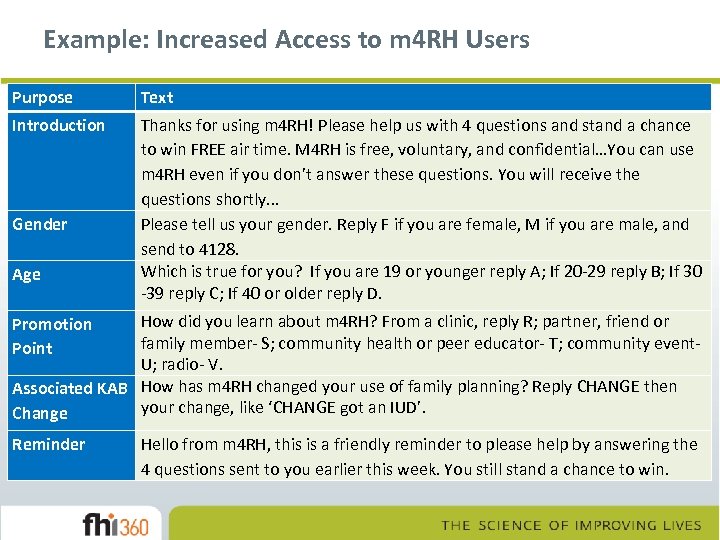 Example: Increased Access to m4RH Users

| Purpose | Text |
|---|---|
| Introduction | Thanks for using m4RH! Please help us with 4 questions and stand a chance to win FREE air time. M4RH is free, voluntary, and confidential…You can use m4RH even if you don't answer these questions. You will receive the questions shortly… |
| Gender | Please tell us your gender. Reply F if you are female, M if you are male, and send to 4128. |
| Age | Which is true for you? If you are 19 or younger reply A; If 20-29 reply B; If 30 -39 reply C; If 40 or older reply D. |
| Promotion Point | How did you learn about m4RH? From a clinic, reply R; partner, friend or family member- S; community health or peer educator- T; community event- U; radio- V. |
| Associated KAB Change | How has m4RH changed your use of family planning? Reply CHANGE then your change, like 'CHANGE got an IUD'. |
| Reminder | Hello from m4RH, this is a friendly reminder to please help by answering the 4 questions sent to you earlier this week. You still stand a chance to win. |

fhi360

THE SCIENCE OF IMPROVING LIVES